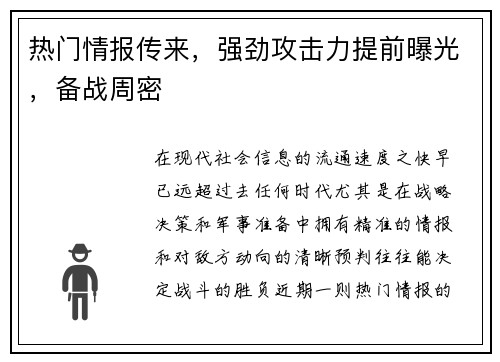 热门情报传来，强劲攻击力提前曝光，备战周密

在现代社会信息的流通速度之快早已远超过去任何时代尤其是在战略决策和军事准备中拥有精准的情报和对敌方动向的清晰预判往往能决定战斗的胜负近期一则热门情报的